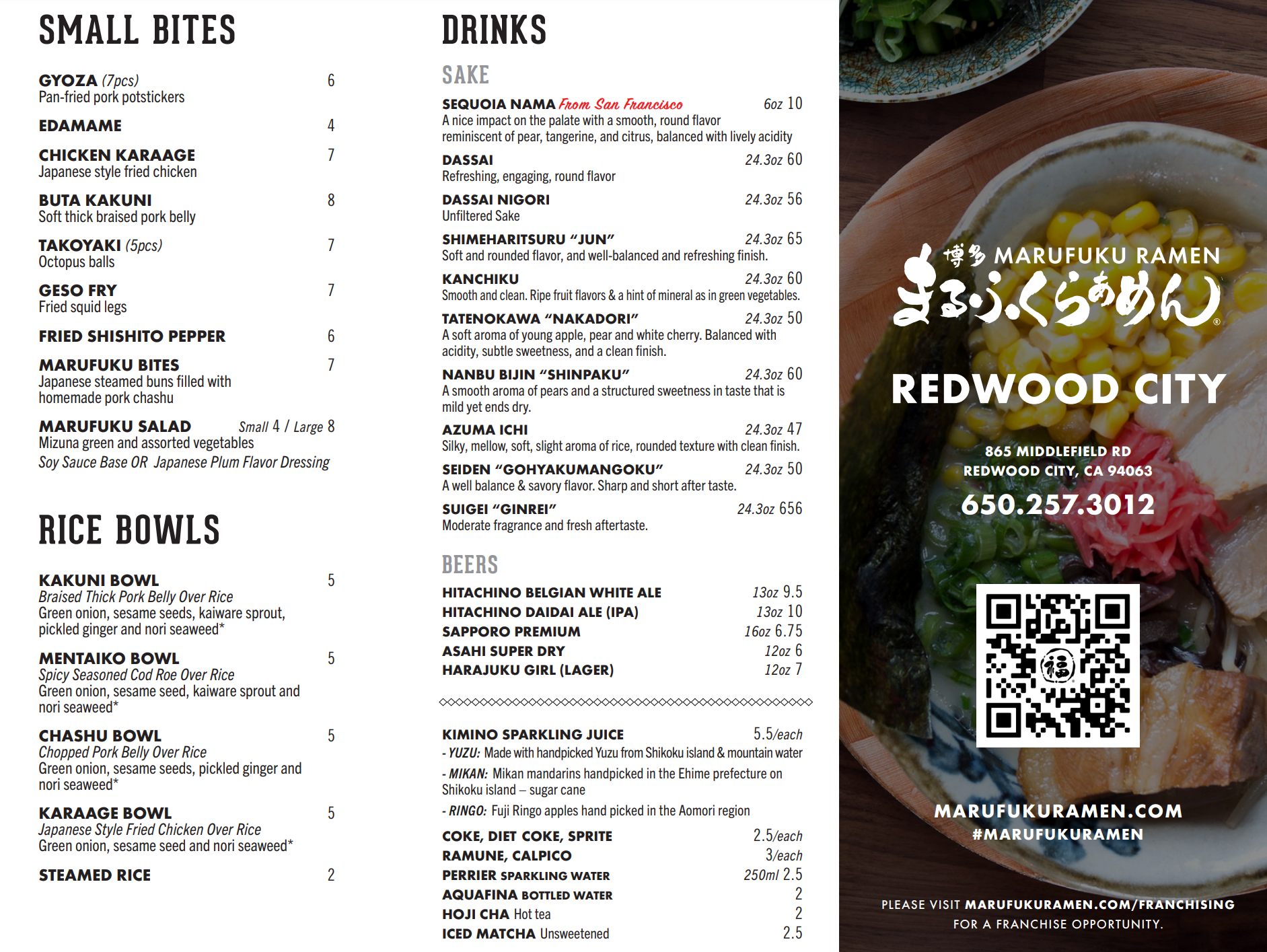 SMALL BITES

GYOZA (7pcs) 6
Pan-fried pork potstickers

EDAMAME 4

CHICKEN KARAAGE 7
Japanese style fried chicken

BUTA KAKUNI 8
Soft thick braised pork belly

TAKOYAKI (5pcs) 7
Octopus balls

GESO FRY 7
Fried squid legs

FRIED SHISHITO PEPPER 6

MARUFUKU BITES 7
Japanese steamed buns filled with homemade pork chashu

MARUFUKU SALAD Small 4 / Large 8
Mizuna green and assorted vegetables
Soy Sauce Base OR Japanese Plum Flavor Dressing

RICE BOWLS

KAKUNI BOWL 5
Braised Thick Pork Belly Over Rice
Green onion, sesame seeds, kaiware sprout, pickled ginger and nori seaweed*

MENTAIKO BOWL 5
Spicy Seasoned Cod Roe Over Rice
Green onion, sesame seed, kaiware sprout and nori seaweed*

CHASHU BOWL 5
Chopped Pork Belly Over Rice
Green onion, sesame seeds, pickled ginger and nori seaweed*

KARAAGE BOWL 5
Japanese Style Fried Chicken Over Rice
Green onion, sesame seed and nori seaweed*

STEAMED RICE 2

DRINKS

SAKE

SEQUOIA NAMA From San Francisco 6oz 10
A nice impact on the palate with a smooth, round flavor reminiscent of pear, tangerine, and citrus, balanced with lively acidity

DASSAI 24.3oz 60
Refreshing, engaging, round flavor

DASSAI NIGORI 24.3oz 56
Unfiltered Sake

SHIMEHARITSURU “JUN” 24.3oz 65
Soft and rounded flavor, and well-balanced and refreshing finish.

KANCHIKU 24.3oz 60
Smooth and clean. Ripe fruit flavors & a hint of mineral as in green vegetables.

TATENOKAWA “NAKADORI” 24.3oz 50
A soft aroma of young apple, pear and white cherry. Balanced with acidity, subtle sweetness, and a clean finish.

NANBU BIJIN “SHINPAKU” 24.3oz 60
A smooth aroma of pears and a structured sweetness in taste that is mild yet ends dry.

AZUMA ICHI 24.3oz 47
Silky, mellow, soft, slight aroma of rice, rounded texture with clean finish.

SEIDEN “GOHYAKUMANGOKU” 24.3oz 50
A well balance & savory flavor. Sharp and short after taste.

SUIGEI “GINREI” 24.3oz 656
Moderate fragrance and fresh aftertaste.

BEERS

HITACHINO BELGIAN WHITE ALE 13oz 9.5
HITACHINO DAIDAI ALE (IPA) 13oz 10
SAPPORO PREMIUM 16oz 6.75
ASAHI SUPER DRY 12oz 6
HARAJUKU GIRL (LAGER) 12oz 7

KIMINO SPARKLING JUICE 5.5/each
- YUZU: Made with handpicked Yuzu from Shikoku island & mountain water
- MIKAN: Mikan mandarins handpicked in the Ehime prefecture on Shikoku island – sugar cane
- RINGO: Fuji Ringo apples hand picked in the Aomori region

COKE, DIET COKE, SPRITE 2.5/each
RAMUNE, CALPICO 3/each
PERRIER SPARKLING WATER 250ml 2.5
AQUAFINA BOTTLED WATER 2
HOJI CHA Hot tea 2
ICED MATCHA Unsweetened 2.5

博多 MARUFUKU RAMEN
まるふくらあめん

REDWOOD CITY

865 MIDDLEFIELD RD
REDWOOD CITY, CA 94063
650.257.3012

福

MARUFUKURAMEN.COM
#MARUFUKURAMEN

PLEASE VISIT MARUFUKURAMEN.COM/FRANCHISING FOR A FRANCHISE OPPORTUNITY.